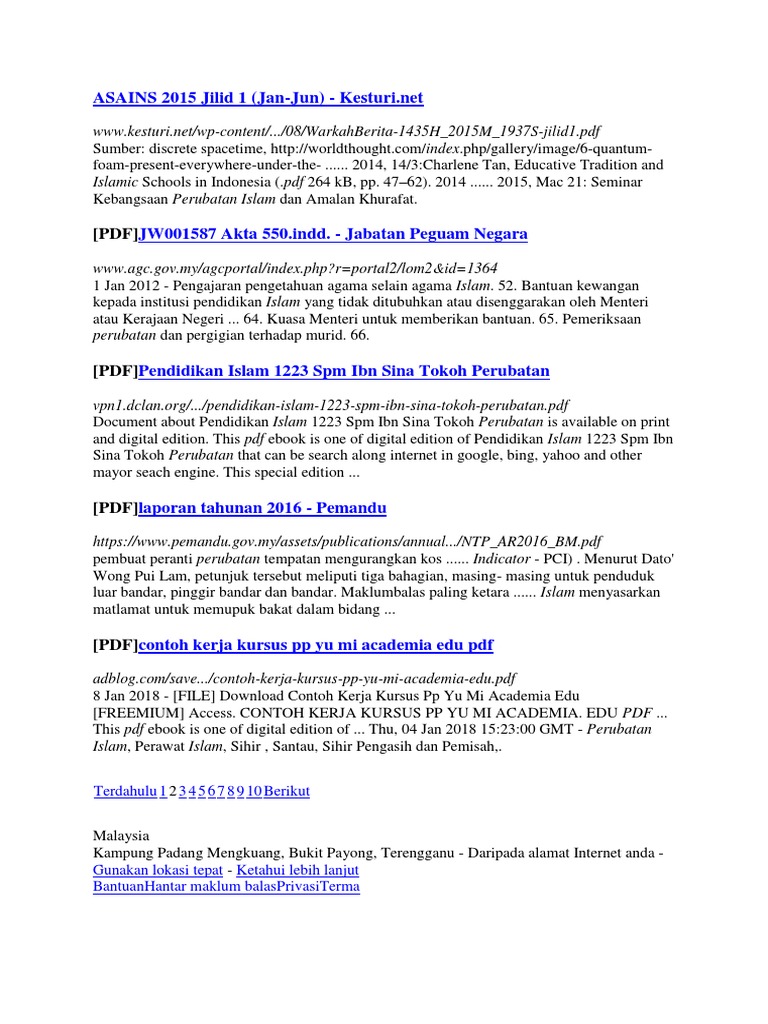 ASAINS 2015 Jilid 1 (Jan-Jun) - Kesturi.net

www.kesturi.net/wp-content/.../08/WarkahBerita-1435H_2015M_1937S-jilid1.pdf
Sumber: discrete spacetime, http://worldthought.com/index.php/gallery/image/6-quantum-foam-present-everywhere-under-the- ...... 2014, 14/3:Charlene Tan, Educative Tradition and Islamic Schools in Indonesia (.pdf 264 kB, pp. 47–62). 2014 ...... 2015, Mac 21: Seminar Kebangsaan Perubatan Islam dan Amalan Khurafat.

[PDF]JW001587 Akta 550.indd. - Jabatan Peguam Negara

www.agc.gov.my/agcportal/index.php?r=portal2/lom2&id=1364
1 Jan 2012 - Pengajaran pengetahuan agama selain agama Islam. 52. Bantuan kewangan kepada institusi pendidikan Islam yang tidak ditubuhkan atau disenggarakan oleh Menteri atau Kerajaan Negeri ... 64. Kuasa Menteri untuk memberikan bantuan. 65. Pemeriksaan perubatan dan pergigian terhadap murid. 66.

[PDF]Pendidikan Islam 1223 Spm Ibn Sina Tokoh Perubatan

vpn1.dclan.org/.../pendidikan-islam-1223-spm-ibn-sina-tokoh-perubatan.pdf
Document about Pendidikan Islam 1223 Spm Ibn Sina Tokoh Perubatan is available on print and digital edition. This pdf ebook is one of digital edition of Pendidikan Islam 1223 Spm Ibn Sina Tokoh Perubatan that can be search along internet in google, bing, yahoo and other mayor seach engine. This special edition ...

[PDF]laporan tahunan 2016 - Pemandu

https://www.pemandu.gov.my/assets/publications/annual.../NTP_AR2016_BM.pdf
pembuat peranti perubatan tempatan mengurangkan kos ...... Indicator - PCI) . Menurut Dato' Wong Pui Lam, petunjuk tersebut meliputi tiga bahagian, masing- masing untuk penduduk luar bandar, pinggir bandar dan bandar. Maklumbalas paling ketara ...... Islam menyasarkan matlamat untuk memupuk bakat dalam bidang ...

[PDF]contoh kerja kursus pp yu mi academia edu pdf

adblog.com/save.../contoh-kerja-kursus-pp-yu-mi-academia-edu.pdf
8 Jan 2018 - [FILE] Download Contoh Kerja Kursus Pp Yu Mi Academia Edu [FREEMIUM] Access. CONTOH KERJA KURSUS PP YU MI ACADEMIA. EDU PDF ... This pdf ebook is one of digital edition of ... Thu, 04 Jan 2018 15:23:00 GMT - Perubatan Islam, Perawat Islam, Sihir , Santau, Sihir Pengasih dan Pemisah,.

Terdahulu 1 2 3 4 5 6 7 8 9 10 Berikut

Malaysia
Kampung Padang Mengkuang, Bukit Payong, Terengganu - Daripada alamat Internet anda - Gunakan lokasi tepat - Ketahui lebih lanjut
BantuanHantar maklum balasPrivasiTerma